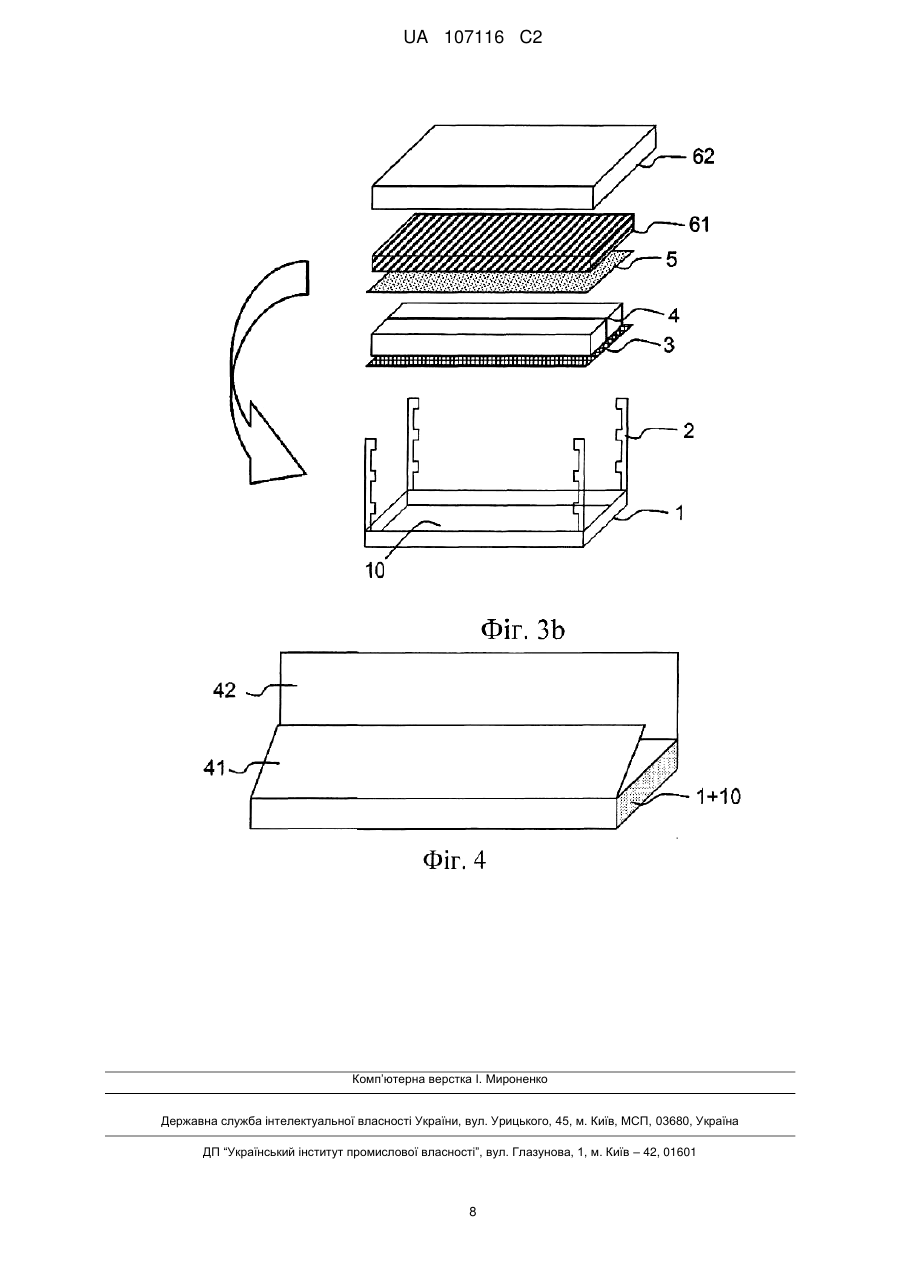 UA 107116 C2

62

61

5

4

3

2

1

10

Фіг. 3b

42

41

1+10

Фіг. 4

Комп'ютерна верстка І. Мироненко

Державна служба інтелектуальної власності України, вул. Урицького, 45, м. Київ, МСП, 03680, Україна

ДП "Український інститут промислової власності", вул. Глазунова, 1, м. Київ – 42, 01601

8